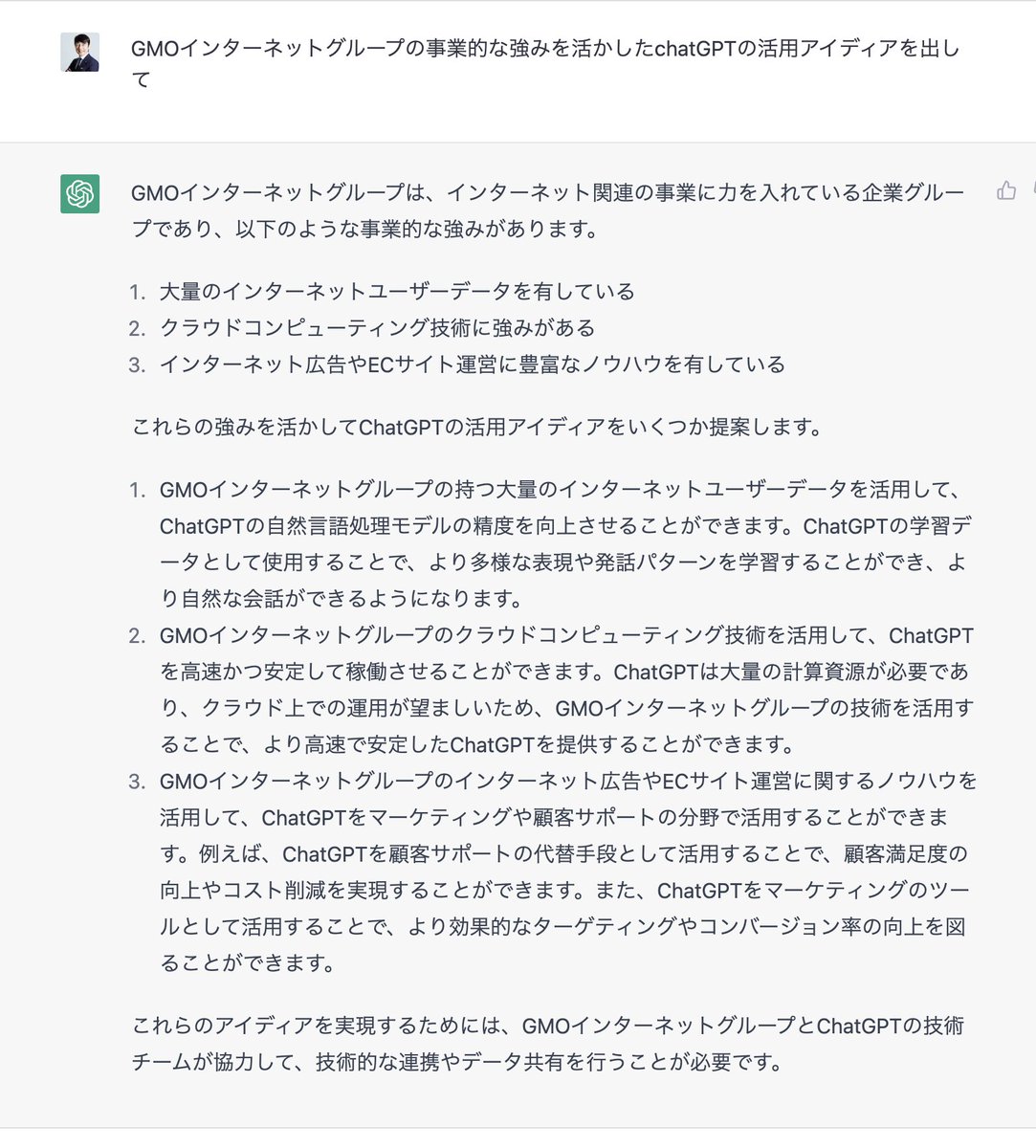 GMOインターネットグループの事業的な強みを活かしたchatGPTの活用アイディアを出して

GMOインターネットグループは、インターネット関連の事業に力を入れている企業グループであり、以下のような事業的な強みがあります。

1. 大量のインターネットユーザーデータを有している
2. クラウドコンピューティング技術に強みがある
3. インターネット広告やECサイト運営に豊富なノウハウを有している

これらの強みを活かしてChatGPTの活用アイディアをいくつか提案します。

1. GMOインターネットグループの持つ大量のインターネットユーザーデータを活用して、ChatGPTの自然言語処理モデルの精度を向上させることができます。ChatGPTの学習データとして使用することで、より多様な表現や発話パターンを学習することができ、より自然な会話ができるようになります。
2. GMOインターネットグループのクラウドコンピューティング技術を活用して、ChatGPTを高速かつ安定して稼働させることができます。ChatGPTは大量の計算資源が必要であり、クラウド上での運用が望ましいため、GMOインターネットグループの技術を活用することで、より高速で安定したChatGPTを提供することができます。
3. GMOインターネットグループのインターネット広告やECサイト運営に関するノウハウを活用して、ChatGPTをマーケティングや顧客サポートの分野で活用することができます。例えば、ChatGPTを顧客サポートの代替手段として活用することで、顧客満足度の向上やコスト削減を実現することができます。また、ChatGPTをマーケティングのツールとして活用することで、より効果的なターゲティングやコンバージョン率の向上を図ることができます。

これらのアイディアを実現するためには、GMOインターネットグループとChatGPTの技術チームが協力して、技術的な連携やデータ共有を行うことが必要です。